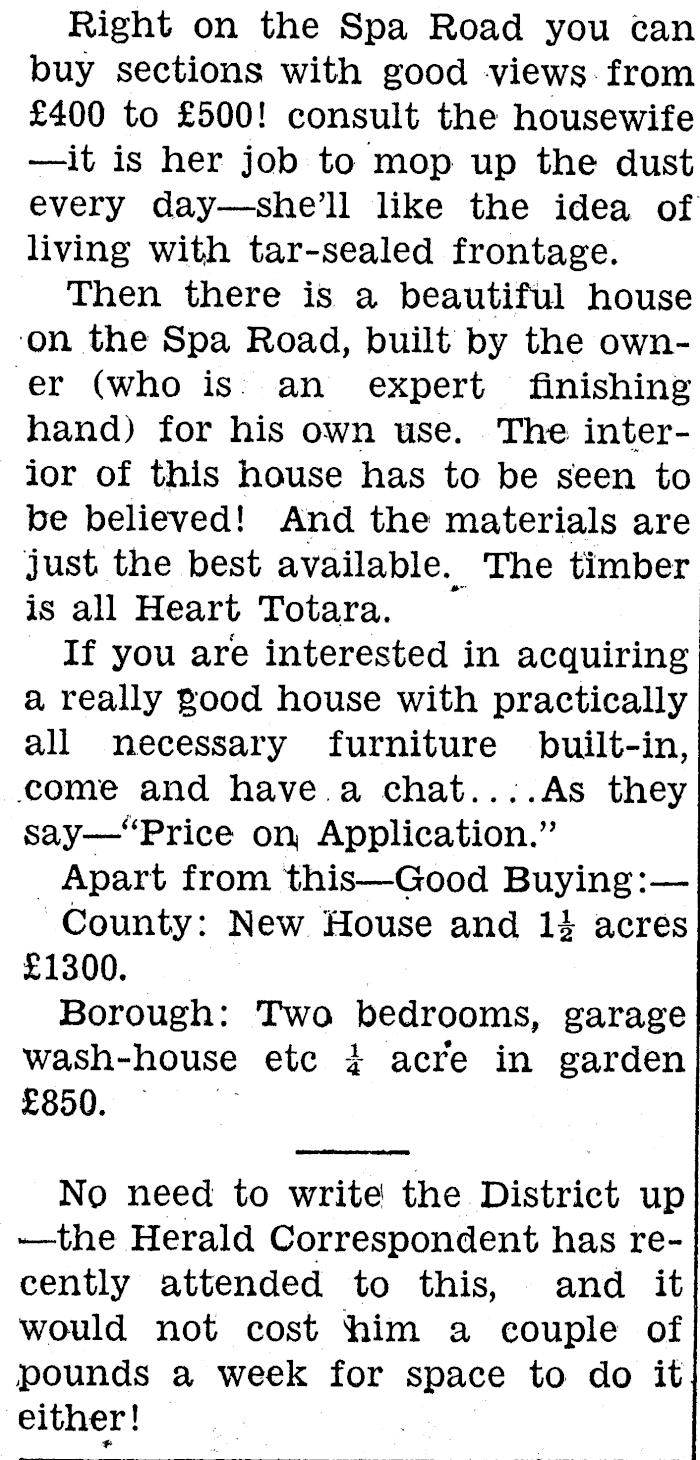 Right on the Spa Road you can buy sections with good views from £400 to £500! consult the housewife —it is her job to mop up the dust every day—she'll like the idea of living with tar-sealed frontage.

Then there is a beautiful house on the Spa Road, built by the owner (who is an expert finishing hand) for his own use. The interior of this house has to be seen to be believed! And the materials are just the best available. The timber is all Heart Totara.

If you are interested in acquiring a really good house with practically all necessary furniture built-in, come and have a chat....As they say—"Price on Application."

Apart from this—Good Buying:—

County: New House and $1\frac{1}{2}$ acres £1300.

Borough: Two bedrooms, garage wash-house etc $\frac{1}{4}$ acre in garden £850.

No need to write the District up —the Herald Correspondent has recently attended to this, and it would not cost him a couple of pounds a week for space to do it either!